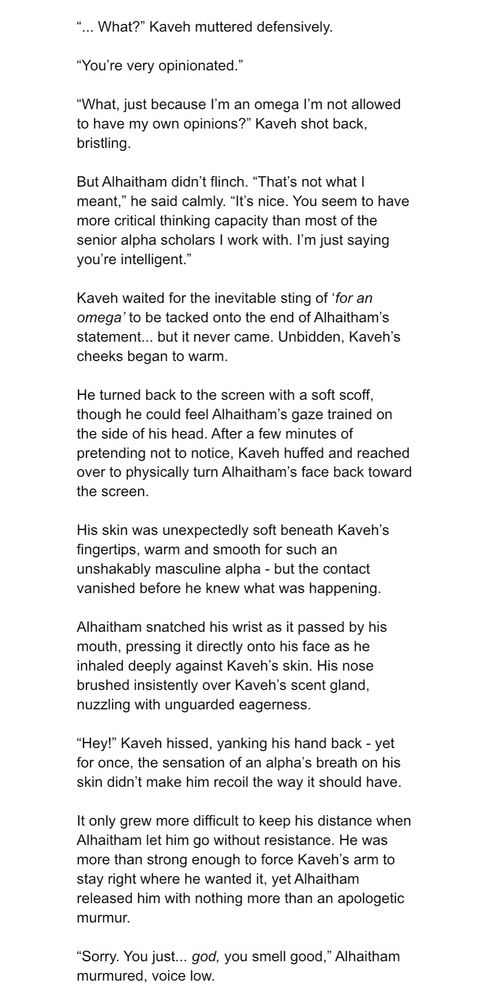 “... What?” Kaveh muttered defensively.

“You’re very opinionated.”

“What, just because I’m an omega I’m not allowed to have my own opinions?” Kaveh shot back, bristling.

But Alhaitham didn’t flinch. “That’s not what I meant,” he said calmly. “It’s nice. You seem to have more critical thinking capacity than most of the senior alpha scholars I work with. I’m just saying you’re intelligent.”

Kaveh waited for the inevitable sting of ‘for an omega’ to be tacked onto the end of Alhaitham’s statement... but it never came. Unbidden, Kaveh’s cheeks began to warm.

He turned back to the screen with a soft scoff, though he could feel Alhaitham’s gaze trained on the side of his head. After a few minutes of pretending not to notice, Kaveh huffed and reached over to physically turn Alhaitham’s face back toward the screen.

His skin was unexpectedly soft beneath Kaveh’s fingertips, warm and smooth for such an unshakably masculine alpha - but the contact vanished before he knew what was happening.

Alhaitham snatched his wrist as it passed by his mouth, pressing it directly onto his face as he inhaled deeply against Kaveh’s skin. His nose brushed insistently over Kaveh’s scent gland, nuzzling with unguarded eagerness.

“Hey!” Kaveh hissed, yanking his hand back - yet for once, the sensation of an alpha’s breath on his skin didn’t make him recoil the way it should have.

It only grew more difficult to keep his distance when Alhaitham let him go without resistance. He was more than strong enough to force Kaveh’s arm to stay right where he wanted it, yet Alhaitham released him with nothing more than an apologetic murmur.

“Sorry. You just... god, you smell good,” Alhaitham murmured, voice low.